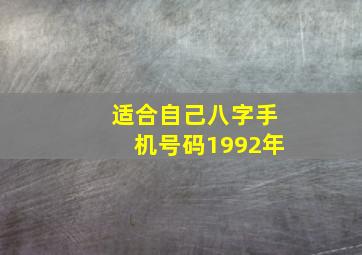 适合自己八字手机号码1992年